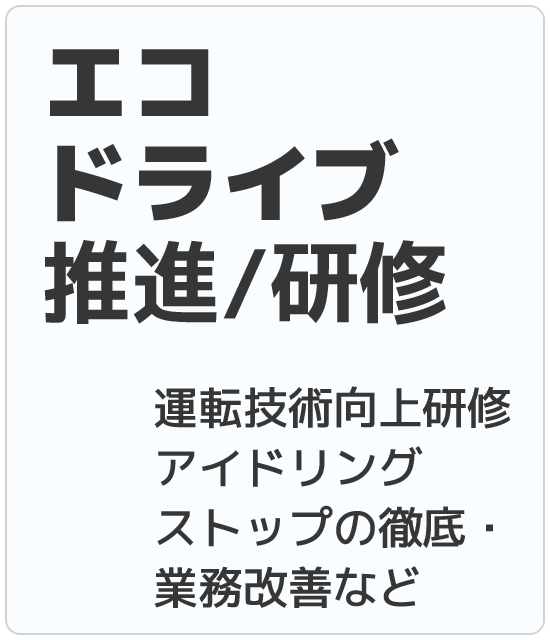 エコ
ドライブ
推進/研修

運転技術向上研修
アイドリング
ストップの徹底・
業務改善など